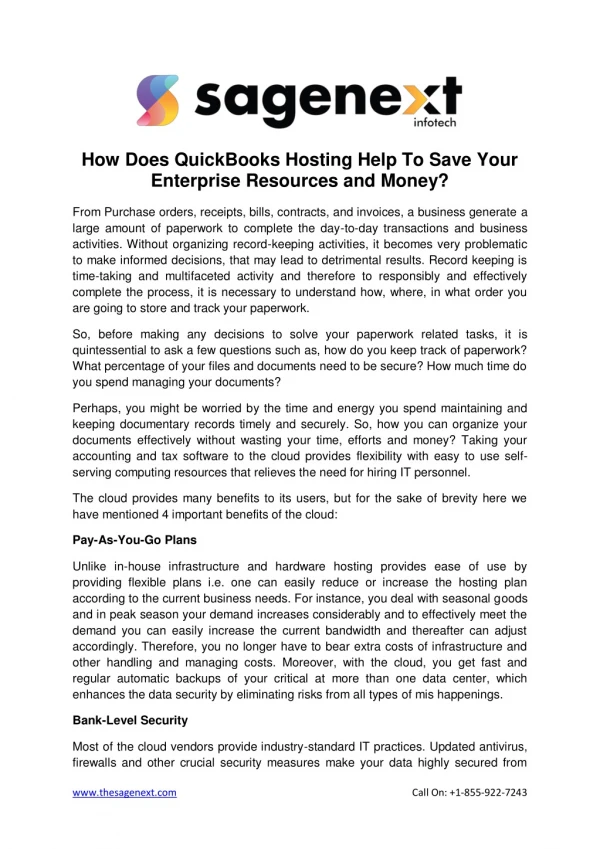 sagenext
infotech

How Does QuickBooks Hosting Help To Save Your Enterprise Resources and Money?

From Purchase orders, receipts, bills, contracts, and invoices, a business generate a large amount of paperwork to complete the day-to-day transactions and business activities. Without organizing record-keeping activities, it becomes very problematic to make informed decisions, that may lead to detrimental results. Record keeping is time-taking and multifaceted activity and therefore to responsibly and effectively complete the process, it is necessary to understand how, where, in what order you are going to store and track your paperwork.

So, before making any decisions to solve your paperwork related tasks, it is quintessential to ask a few questions such as, how do you keep track of paperwork? What percentage of your files and documents need to be secure? How much time do you spend managing your documents?

Perhaps, you might be worried by the time and energy you spend maintaining and keeping documentary records timely and securely. So, how you can organize your documents effectively without wasting your time, efforts and money? Taking your accounting and tax software to the cloud provides flexibility with easy to use self-serving computing resources that relieves the need for hiring IT personnel.

The cloud provides many benefits to its users, but for the sake of brevity here we have mentioned 4 important benefits of the cloud:

Pay-As-You-Go Plans

Unlike in-house infrastructure and hardware hosting provides ease of use by providing flexible plans i.e. one can easily reduce or increase the hosting plan according to the current business needs. For instance, you deal with seasonal goods and in peak season your demand increases considerably and to effectively meet the demand you can easily increase the current bandwidth and thereafter can adjust accordingly. Therefore, you no longer have to bear extra costs of infrastructure and other handling and managing costs. Moreover, with the cloud, you get fast and regular automatic backups of your critical at more than one data center, which enhances the data security by eliminating risks from all types of mis happenings.

Bank-Level Security

Most of the cloud vendors provide industry-standard IT practices. Updated antivirus, firewalls and other crucial security measures make your data highly secured from

www.thesagenext.com Call On: +1-855-922-7243